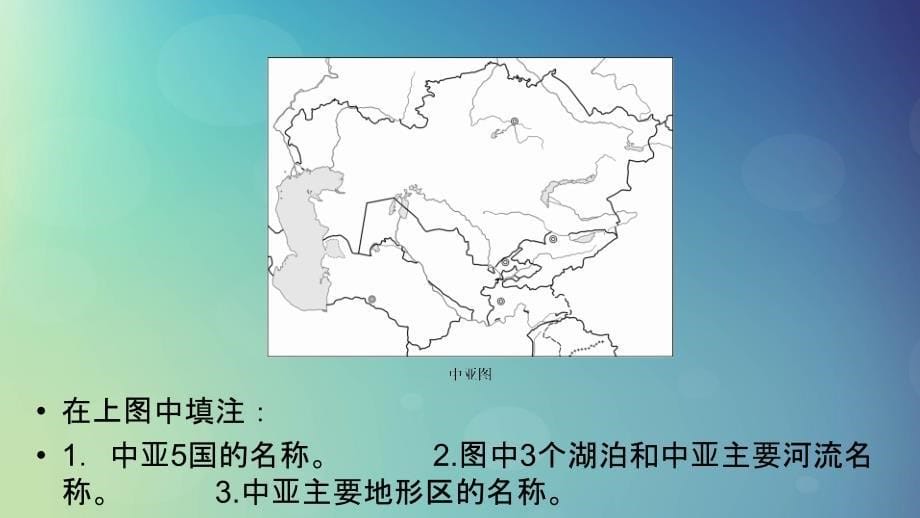 中亚图

• 在上图中填注：
• 1. 中亚5国的名称。 2.图中3个湖泊和中亚主要河流名称。 3.中亚主要地形区的名称。